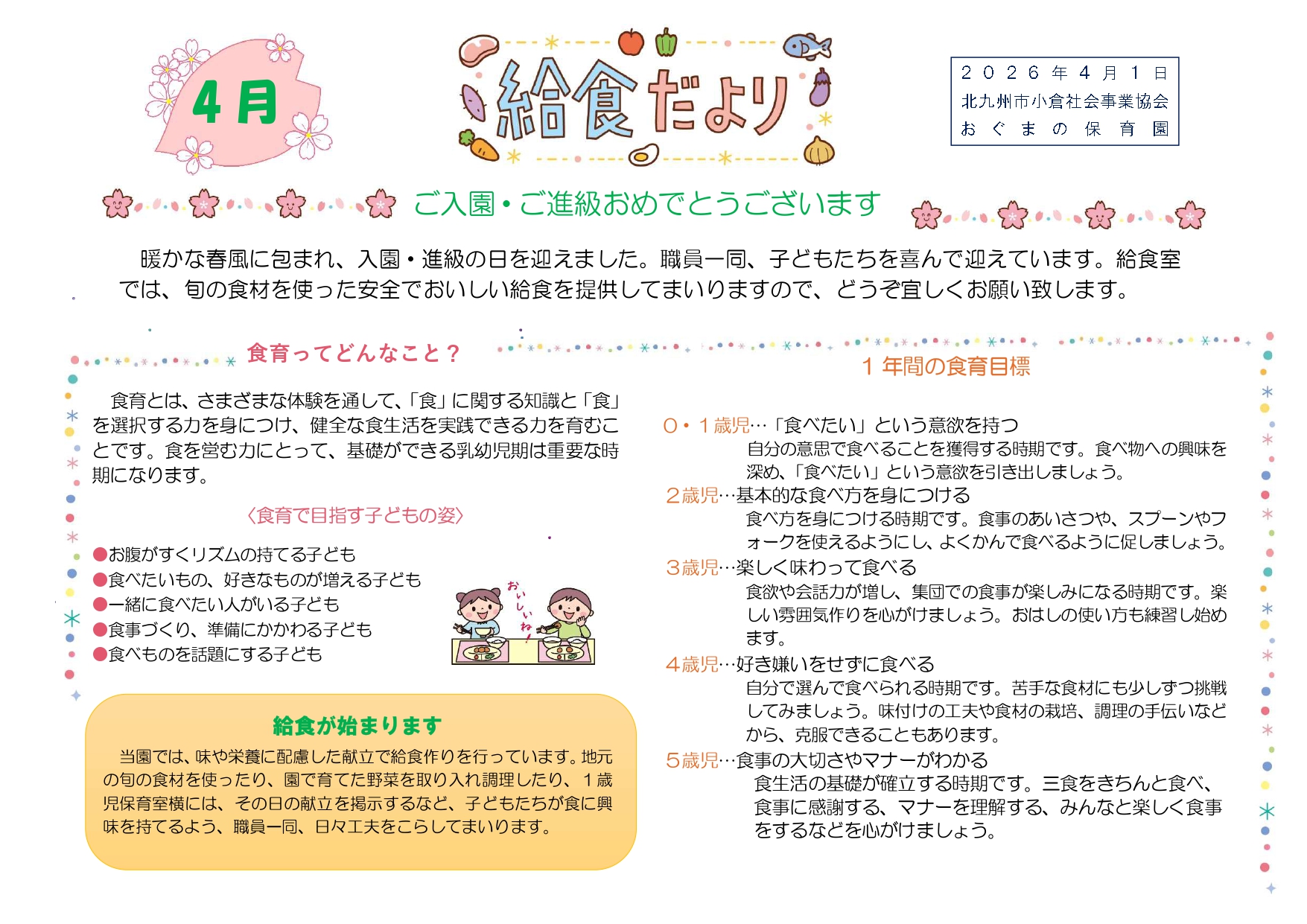 4月

給食だより

2026年4月1日
北九州市小倉社会事業協会
おぐまの保育園

ご入園・ご進級おめでとうございます

暖かな春風に包まれ、入園・進級の日を迎えました。職員一同、子どもたちを喜んで迎えています。給食室では、旬の食材を使った安全でおいしい給食を提供してまいりますので、どうぞ宜しくお願い致します。

食育ってどんなこと？

食育とは、さまざまな体験を通して、「食」に関する知識と「食」を選択する力を身につけ、健全な食生活を実践できる力を育むことです。食を営む力にとって、基礎ができる乳幼児期は重要な時期になります。

〈食育で目指す子どもの姿〉

●お腹がすくリズムの持てる子ども
●食べたいもの、好きなものが増える子ども
●一緒に食べたい人がいる子ども
●食事づくり、準備にかかわる子ども
●食べものを話題にする子ども

おいしいね！

給食が始まります

当園では、味や栄養に配慮した献立で給食作りを行っています。地元の旬の食材を使ったり、園で育てた野菜を取り入れ調理したり、１歳児保育室横には、その日の献立を掲示するなど、子どもたちが食に興味を持てるよう、職員一同、日々工夫をこらしてまいります。

１年間の食育目標

０・１歳児…「食べたい」という意欲を持つ
自分の意思で食べることを獲得する時期です。食べ物への興味を深め、「食べたい」という意欲を引き出しましょう。
２歳児…基本的な食べ方を身につける
食べ方を身につける時期です。食事のあいさつや、スプーンやフォークを使えるようにし、よくかんで食べるように促しましょう。
３歳児…楽しく味わって食べる
食欲や会話力が増し、集団での食事が楽しみになる時期です。楽しい雰囲気作りを心がけましょう。おはしの使い方も練習し始めます。
４歳児…好き嫌いをせずに食べる
自分で選んで食べられる時期です。苦手な食材にも少しずつ挑戦してみましょう。味付けの工夫や食材の栽培、調理の手伝いなどから、克服できることもあります。
５歳児…食事の大切さやマナーがわかる
食生活の基礎が確立する時期です。三食をきちんと食べ、食事に感謝する、マナーを理解する、みんなと楽しく食事をするなどを心がけましょう。